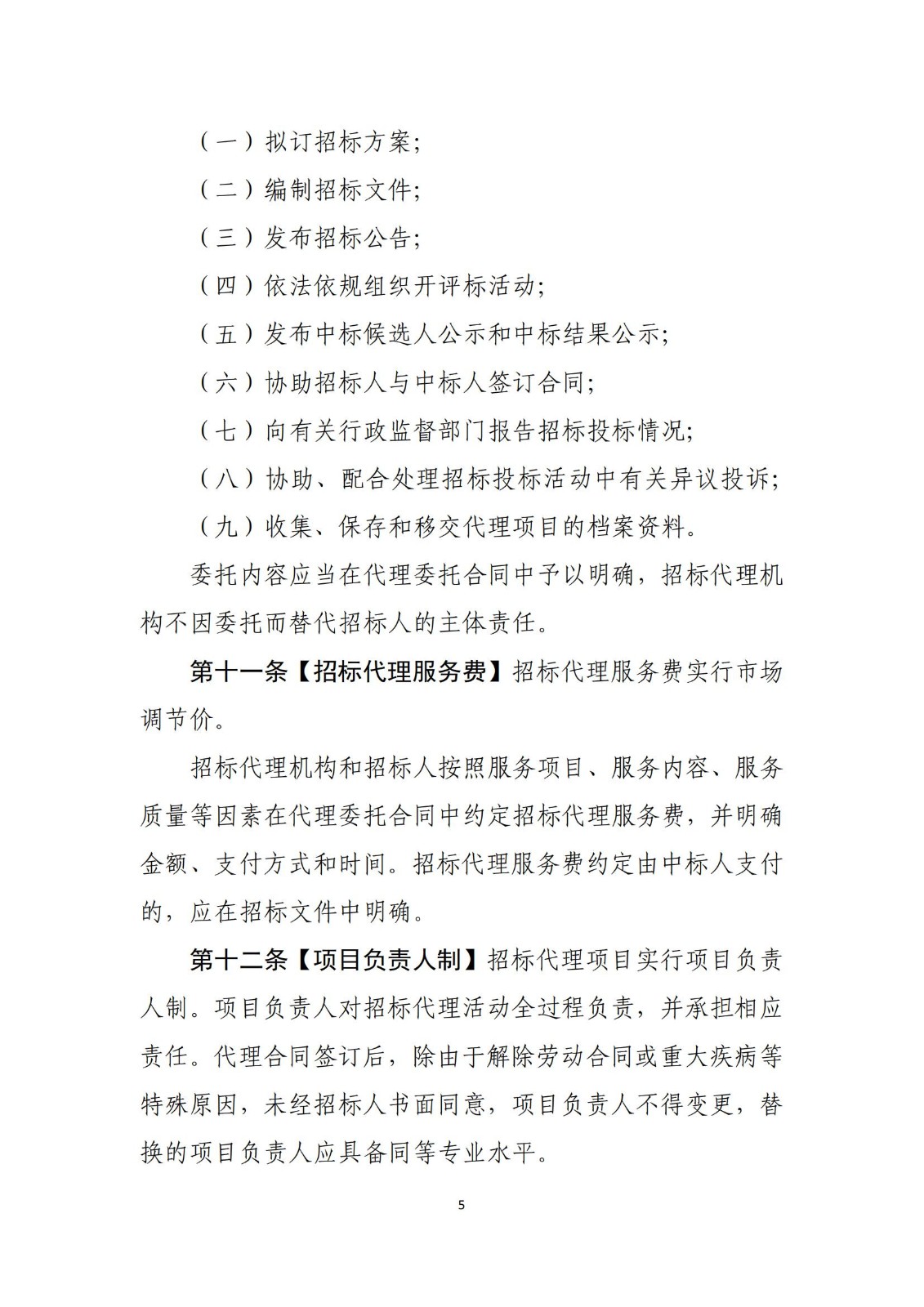 （一）拟订招标方案；

（二）编制招标文件；

（三）发布招标公告；

（四）依法依规组织开评标活动；

（五）发布中标候选人公示和中标结果公示；

（六）协助招标人与中标人签订合同；

（七）向有关行政监督部门报告招标投标情况；

（八）协助、配合处理招标投标活动中有关异议投诉；

（九）收集、保存和移交代理项目的档案资料。

委托内容应当在代理委托合同中予以明确，招标代理机构不因委托而替代招标人的主体责任。

第十一条【招标代理服务费】招标代理服务费实行市场调节价。

招标代理机构和招标人按照服务项目、服务内容、服务质量等因素在代理委托合同中约定招标代理服务费，并明确金额、支付方式和时间。招标代理服务费约定由中标人支付的，应在招标文件中明确。

第十二条【项目负责人制】招标代理项目实行项目负责人制。项目负责人对招标代理活动全过程负责，并承担相应责任。代理合同签订后，除由于解除劳动合同或重大疾病等特殊原因，未经招标人书面同意，项目负责人不得变更，替换的项目负责人应具备同等专业水平。

5